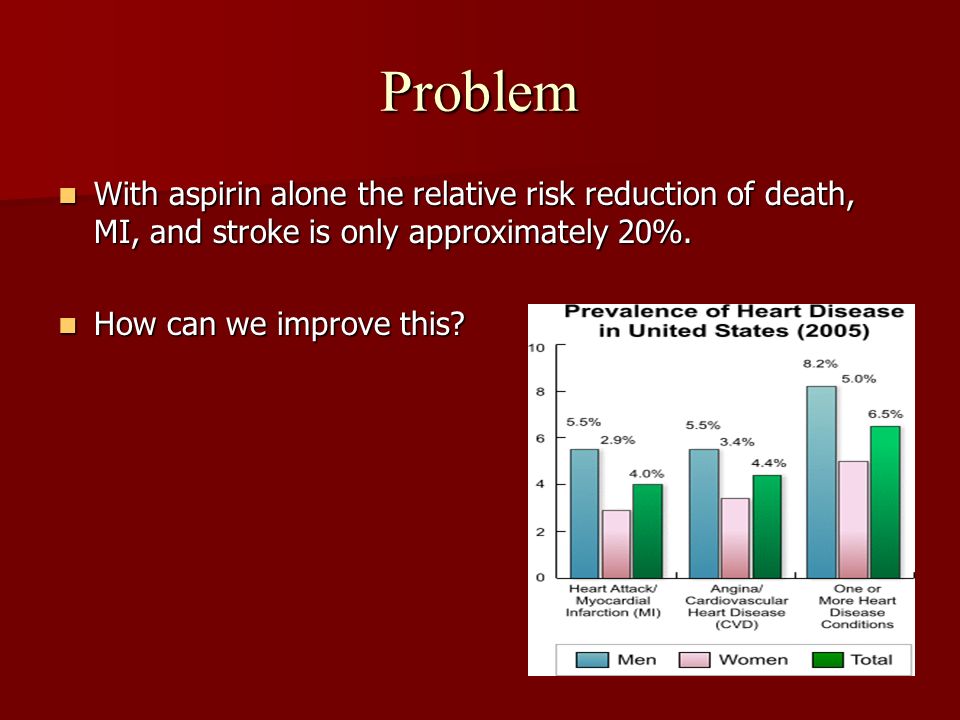 Problem

With aspirin alone the relative risk reduction of death, MI, and stroke is only approximately 20%.

How can we improve this?

Prevalence of Heart Disease in United States (2005)

10
8
6
4
2
0

5.5%
2.9%
4.0%
5.5%
3.4%
4.4%
8.2%
5.0%
6.5%

Heart Attack/ Myocardial Infarction (MI)
Angina/ Cardiovascular Heart Disease (CVD)
One or More Heart Disease Conditions

Men
Women
Total